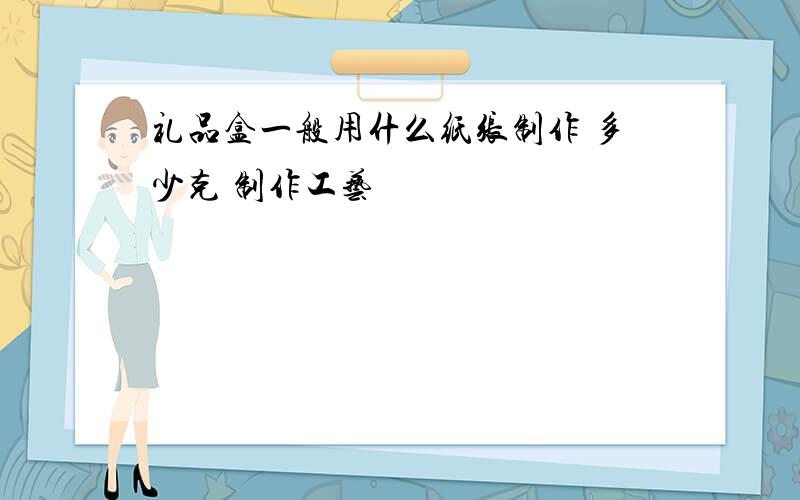 礼品盒一般用什么纸张制作 多少克 制作工艺